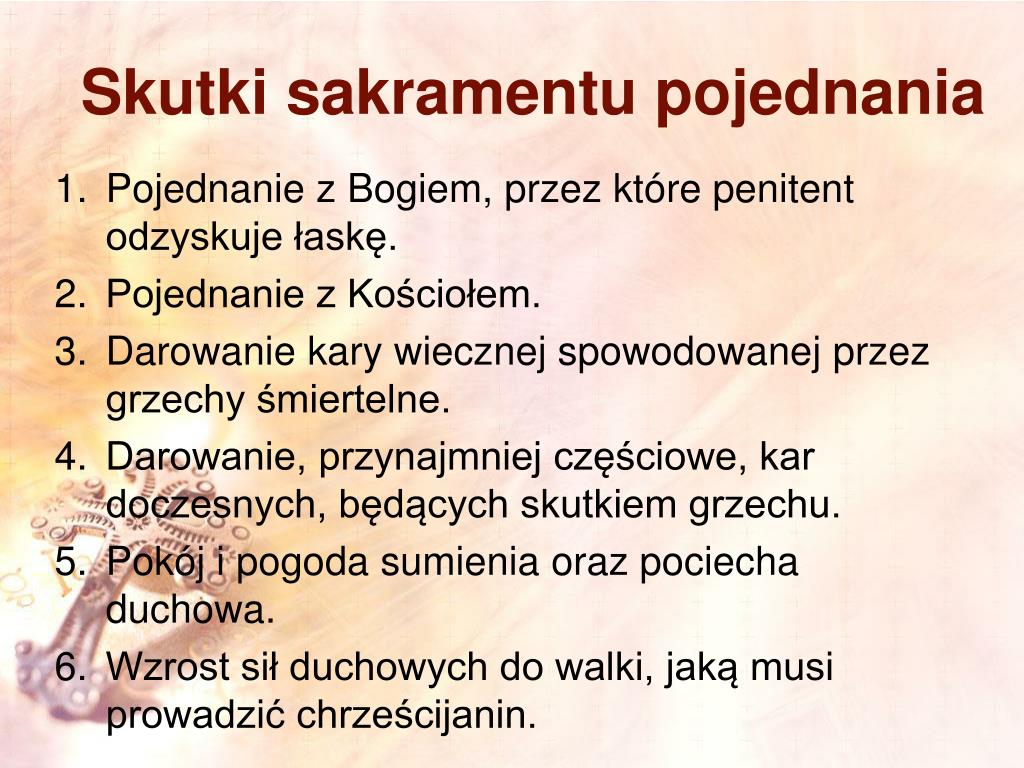 Skutki sakramentu pojednania

1. Pojednanie z Bogiem, przez które penitent odzyskuje łaskę.
2. Pojednanie z Kościołem.
3. Darowanie kary wiecznej spowodowanej przez grzechy śmiertelne.
4. Darowanie, przynajmniej częściowe, kar doczesnych, będących skutkiem grzechu.
5. Pokój i pogoda sumienia oraz pociecha duchowa.
6. Wzrost sił duchowych do walki, jaką musi prowadzić chrześcijanin.